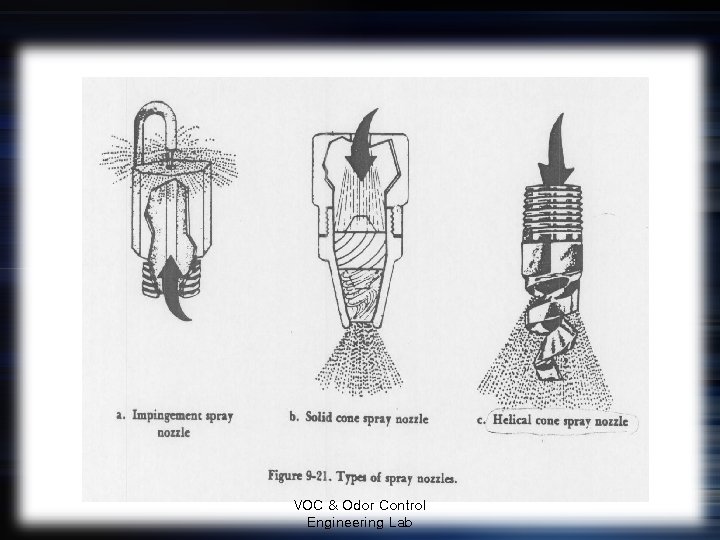 a. Impingement spray nozzle

b. Solid cone spray nozzle

c. Helical cone spray nozzle

Figure 9-21. Types of spray nozzles.

VOC & Odor Control
Engineering Lab